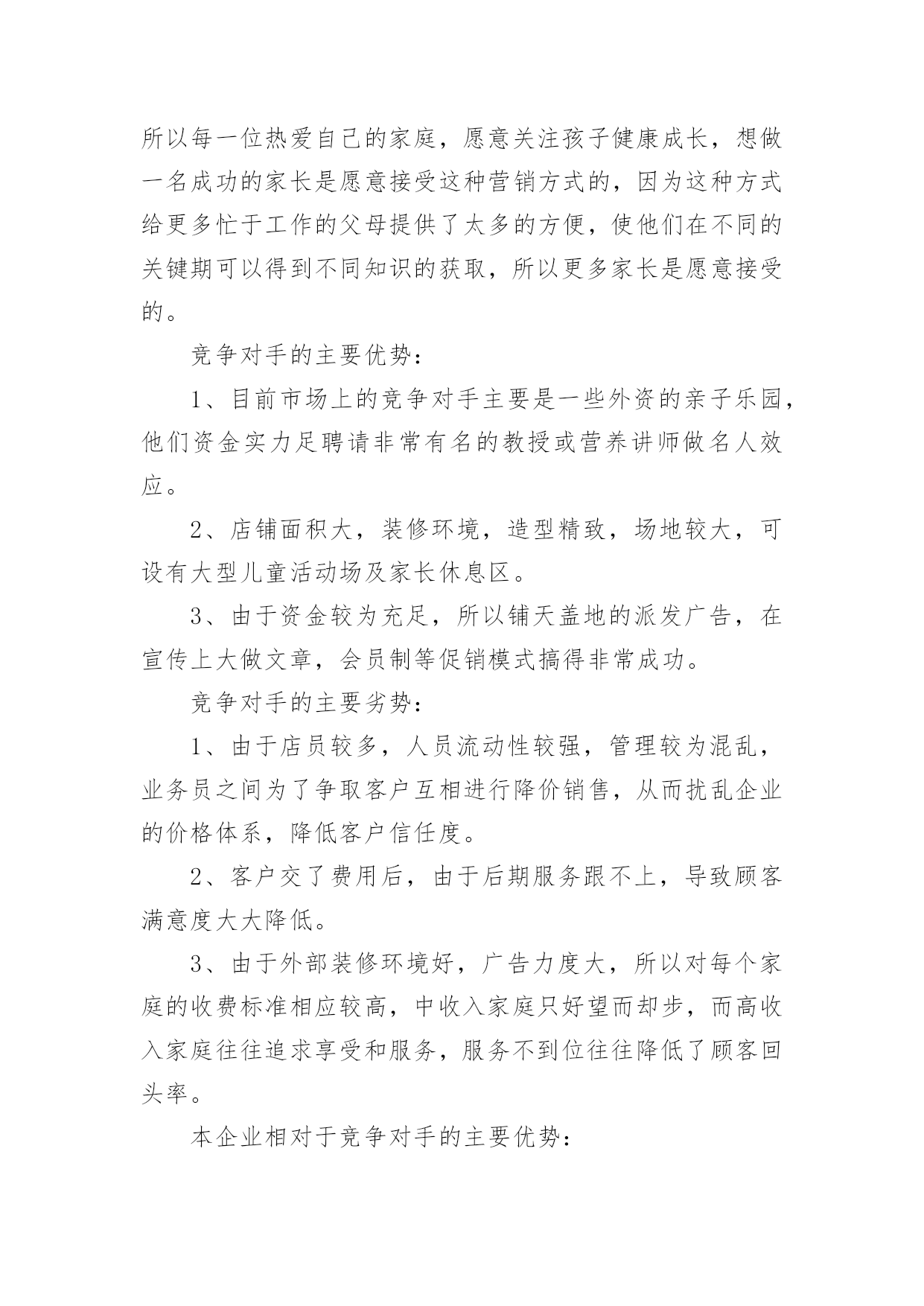 所以每一位热爱自己的家庭，愿意关注孩子健康成长，想做一名成功的家长是愿意接受这种营销方式的，因为这种方式给更多忙于工作的父母提供了太多的方便，使他们在不同的关键期可以得到不同知识的获取，所以更多家长是愿意接受的。

竞争对手的主要优势：

1、目前市场上的竞争对手主要是一些外资的亲子乐园，他们资金实力足聘请非常有名的教授或营养讲师做名人效应。

2、店铺面积大，装修环境，造型精致，场地较大，可设有大型儿童活动场及家长休息区。

3、由于资金较为充足，所以铺天盖地的派发广告，在宣传上大做文章，会员制等促销模式搞得非常成功。

竞争对手的主要劣势：

1、由于店员较多，人员流动性较强，管理较为混乱，业务员之间为了争取客户互相进行降价销售，从而扰乱企业的价格体系，降低客户信任度。

2、客户交了费用后，由于后期服务跟不上，导致顾客满意度大大降低。

3、由于外部装修环境好，广告力度大，所以对每个家庭的收费标准相应较高，中收入家庭只好望而却步，而高收入家庭往往追求享受和服务，服务不到位往往降低了顾客回头率。

本企业相对于竞争对手的主要优势：